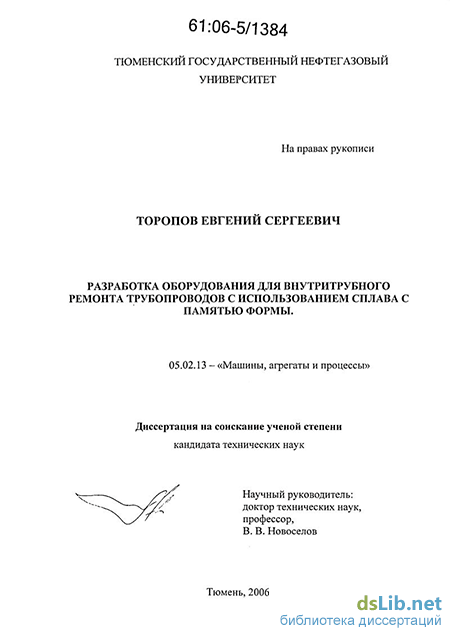 61:06-5/1384

ТЮМЕНСКИЙ ГОСУДАРСТВЕННЫЙ НЕФТЕГАЗОВЫЙ УНИВЕРСИТЕТ

На правах рукописи

ТОРОПОВ ЕВГЕНИЙ СЕРГЕЕВИЧ

РАЗРАБОТКА ОБОРУДОВАНИЯ ДЛЯ ВНУТРИТРУБНОГО РЕМОНТА ТРУБОПРОВОДОВ С ИСПОЛЬЗОВАНИЕМ СПЛАВА С ПАМЯТЬЮ ФОРМЫ.

05.02.13 – «Машины, агрегаты и процессы»

Диссертация на соискание ученой степени

кандидата технических наук

Научный руководитель:
доктор технических наук,
профессор,
В. В. Новоселов

Тюмень, 2006

dsLib.net
библиотека диссертаций